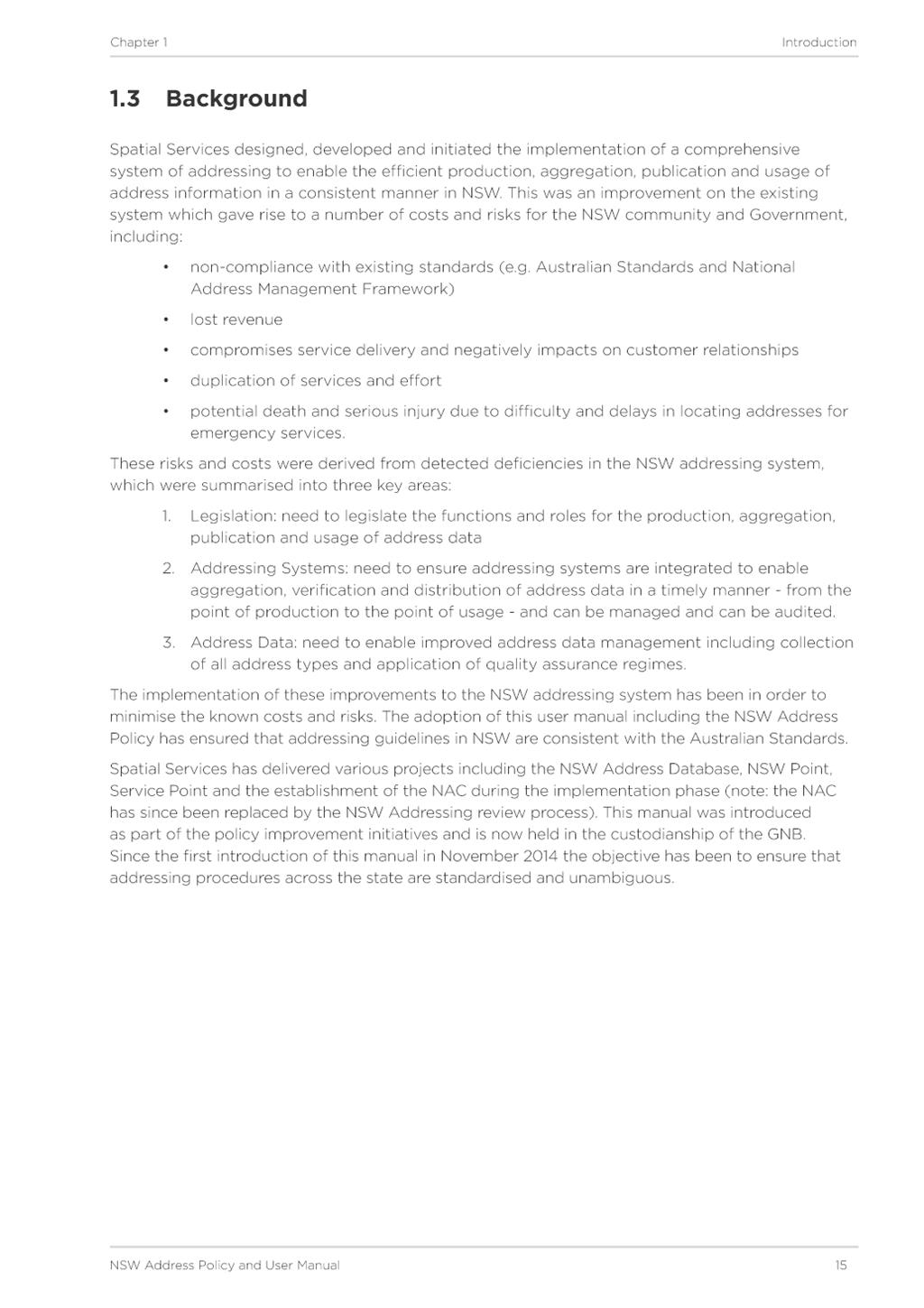 Chapter 1

Introduction

1.3 Background

Spatial Services designed, developed and initiated the implementation of a comprehensive system of addressing to enable the efficient production, aggregation, publication and usage of address information in a consistent manner in NSW. This was an improvement on the existing system which gave rise to a number of costs and risks for the NSW community and Government, including:

• non-compliance with existing standards (e.g. Australian Standards and National Address Management Framework)
• lost revenue
• compromises service delivery and negatively impacts on customer relationships
• duplication of services and effort
• potential death and serious injury due to difficulty and delays in locating addresses for emergency services.

These risks and costs were derived from detected deficiencies in the NSW addressing system, which were summarised into three key areas:

1. Legislation: need to legislate the functions and roles for the production, aggregation, publication and usage of address data
2. Addressing Systems: need to ensure addressing systems are integrated to enable aggregation, verification and distribution of address data in a timely manner - from the point of production to the point of usage - and can be managed and can be audited.
3. Address Data: need to enable improved address data management including collection of all address types and application of quality assurance regimes.

The implementation of these improvements to the NSW addressing system has been in order to minimise the known costs and risks. The adoption of this user manual including the NSW Address Policy has ensured that addressing guidelines in NSW are consistent with the Australian Standards.

Spatial Services has delivered various projects including the NSW Address Database, NSW Point, Service Point and the establishment of the NAC during the implementation phase (note: the NAC has since been replaced by the NSW Addressing review process). This manual was introduced as part of the policy improvement initiatives and is now held in the custodianship of the GNB. Since the first introduction of this manual in November 2014 the objective has been to ensure that addressing procedures across the state are standardised and unambiguous.

NSW Address Policy and User Manual

15